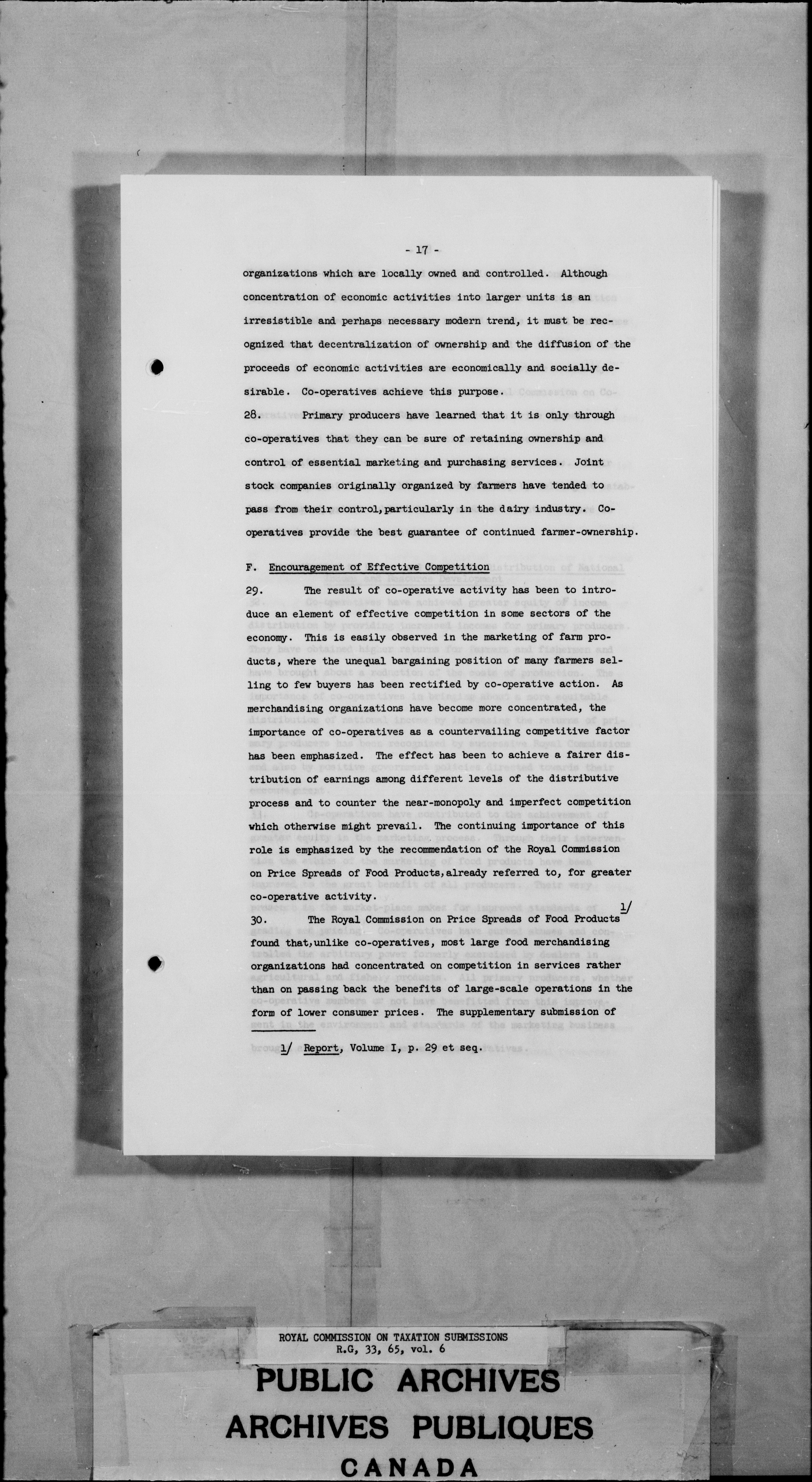 - 17 -

organizations which are locally owned and controlled. Although concentration of economic activities into larger units is an irresistible and perhaps necessary modern trend, it must be recognized that decentralization of ownership and the diffusion of the proceeds of economic activities are economically and socially desirable. Co-operatives achieve this purpose.

28. Primary producers have learned that it is only through co-operatives that they can be sure of retaining ownership and control of essential marketing and purchasing services. Joint stock companies originally organized by farmers have tended to pass from their control, particularly in the dairy industry. Co-operatives provide the best guarantee of continued farmer-ownership.

F. Encouragement of Effective Competition

29. The result of co-operative activity has been to introduce an element of effective competition in some sectors of the economy. This is easily observed in the marketing of farm products, where the unequal bargaining position of many farmers selling to few buyers has been rectified by co-operative action. As merchandising organizations have become more concentrated, the importance of co-operatives as a countervailing competitive factor has been emphasized. The effect has been to achieve a fairer distribution of earnings among different levels of the distributive process and to counter the near-monopoly and imperfect competition which otherwise might prevail. The continuing importance of this role is emphasized by the recommendation of the Royal Commission on Price Spreads of Food Products, already referred to, for greater co-operative activity.

30. The Royal Commission on Price Spreads of Food Products 1/ found that, unlike co-operatives, most large food merchandising organizations had concentrated on competition in services rather than on passing back the benefits of large-scale operations in the form of lower consumer prices. The supplementary submission of

1/ Report, Volume I, p. 29 et seq.

ROYAL COMMISSION ON TAXATION SUBMISSIONS
R.G, 33, 65, vol. 6

PUBLIC ARCHIVES
ARCHIVES PUBLIQUES
CANADA